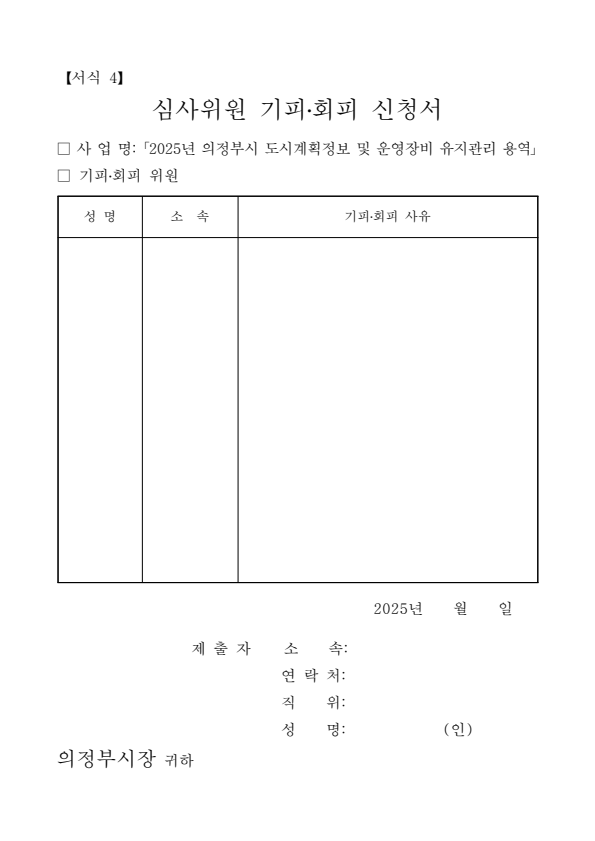 【서식 4】

심사위원 기피·회피 신청서

□ 사 업 명: 「2025년 의정부시 도시계획정보 및 운영장비 유지관리 용역」

□ 기피·회피 위원

| 성 명 | 소 속 | 기피·회피 사유 |
|---|---|---|
| | | |

2025년 월 일

제 출 자 소 속:
연 락 처:
직 위:
성 명: (인)

의정부시장 귀하